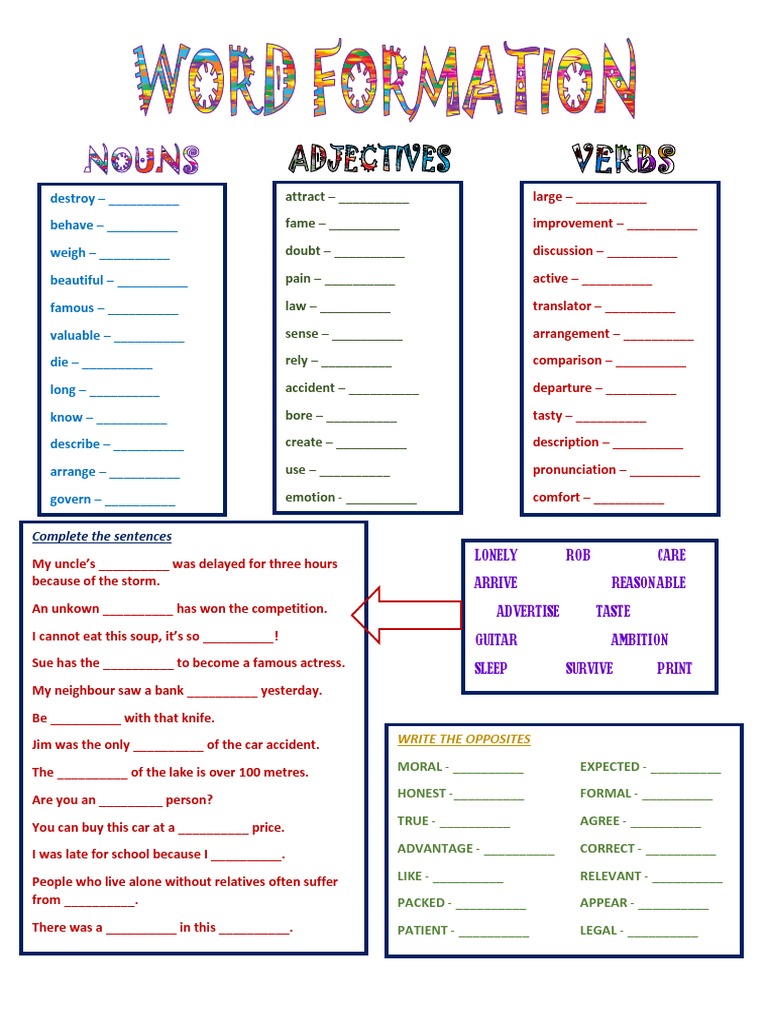 WORD FORMATION

NOUNS

destroy – __________
behave – __________
weigh – __________
beautiful – __________
famous – __________
valuable – __________
die – __________
long – __________
know – __________
describe – __________
arrange – __________
govern – __________

ADJECTIVES

attract – __________
fame – __________
doubt – __________
pain – __________
law – __________
sense – __________
rely – __________
accident – __________
bore – __________
create – __________
use – __________
emotion - __________

VERBS

large – __________
improvement – __________
discussion – __________
active – __________
translator – __________
arrangement – __________
comparison – __________
departure – __________
tasty – __________
description – __________
pronunciation – __________
comfort – __________

Complete the sentences

My uncle's __________ was delayed for three hours because of the storm.

An unkown __________ has won the competition.

I cannot eat this soup, it's so __________!

Sue has the __________ to become a famous actress.

My neighbour saw a bank __________ yesterday.

Be __________ with that knife.

Jim was the only __________ of the car accident.

The __________ of the lake is over 100 metres.

Are you an _________ person?

You can buy this car at a __________ price.

I was late for school because I __________.

People who live alone without relatives often suffer from __________.

There was a __________ in this __________.

LONELY ROB CARE
ARRIVE REASONABLE
ADVERTISE TASTE
GUITAR AMBITION
SLEEP SURVIVE PRINT

WRITE THE OPPOSITES

MORAL - __________
HONEST - __________
TRUE - __________
ADVANTAGE - __________
LIKE - __________
PACKED - __________
PATIENT - __________

EXPECTED - __________
FORMAL - __________
AGREE - __________
CORRECT - __________
RELEVANT - __________
APPEAR - __________
LEGAL - __________